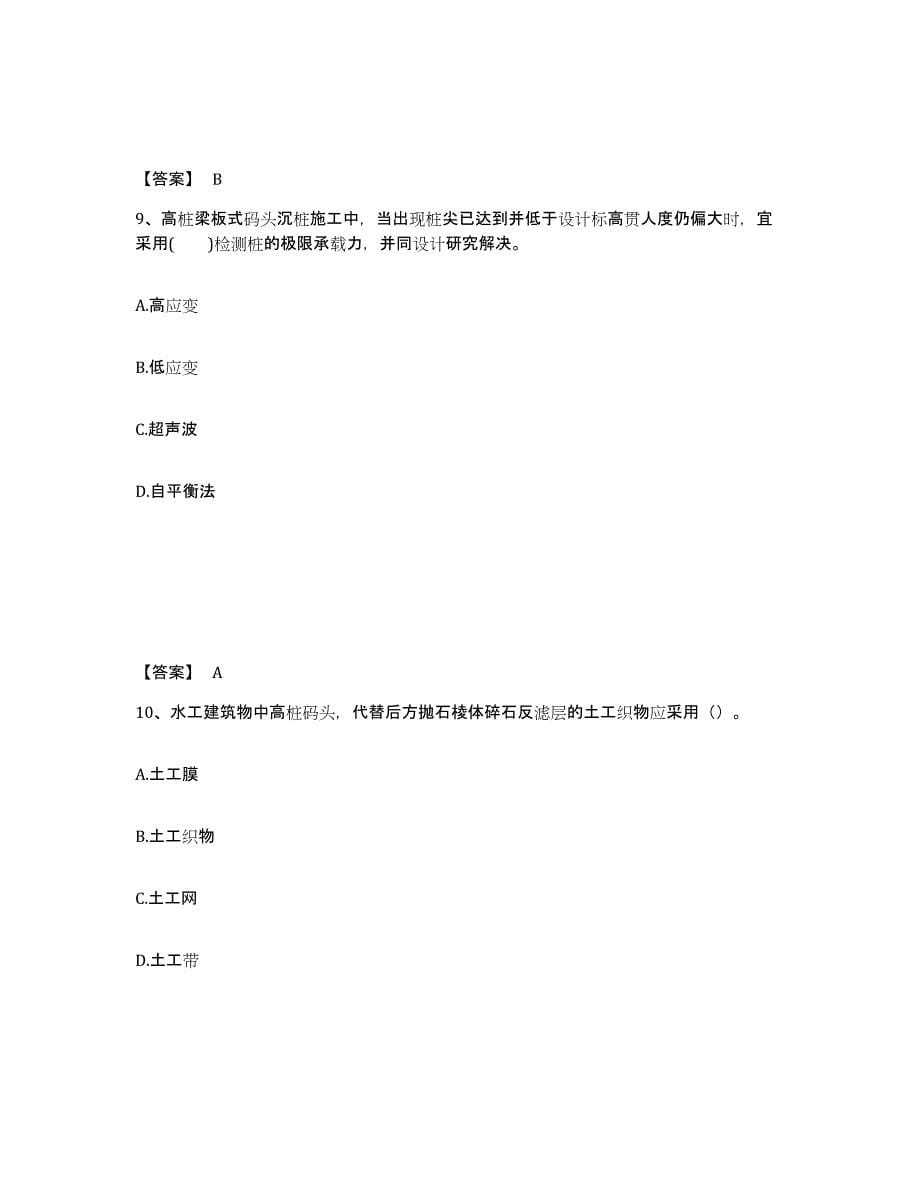 【答案】 B

9、高桩梁板式码头沉桩施工中，当出现桩尖已达到并低于设计标高贯人度仍偏大时，宜采用(　　)检测桩的极限承载力，并同设计研究解决。

A.高应变

B.低应变

C.超声波

D.自平衡法

【答案】 A

10、水工建筑物中高桩码头，代替后方抛石棱体碎石反滤层的土工织物应采用（）。

A.土工膜

B.土工织物

C.土工网

D.土工带